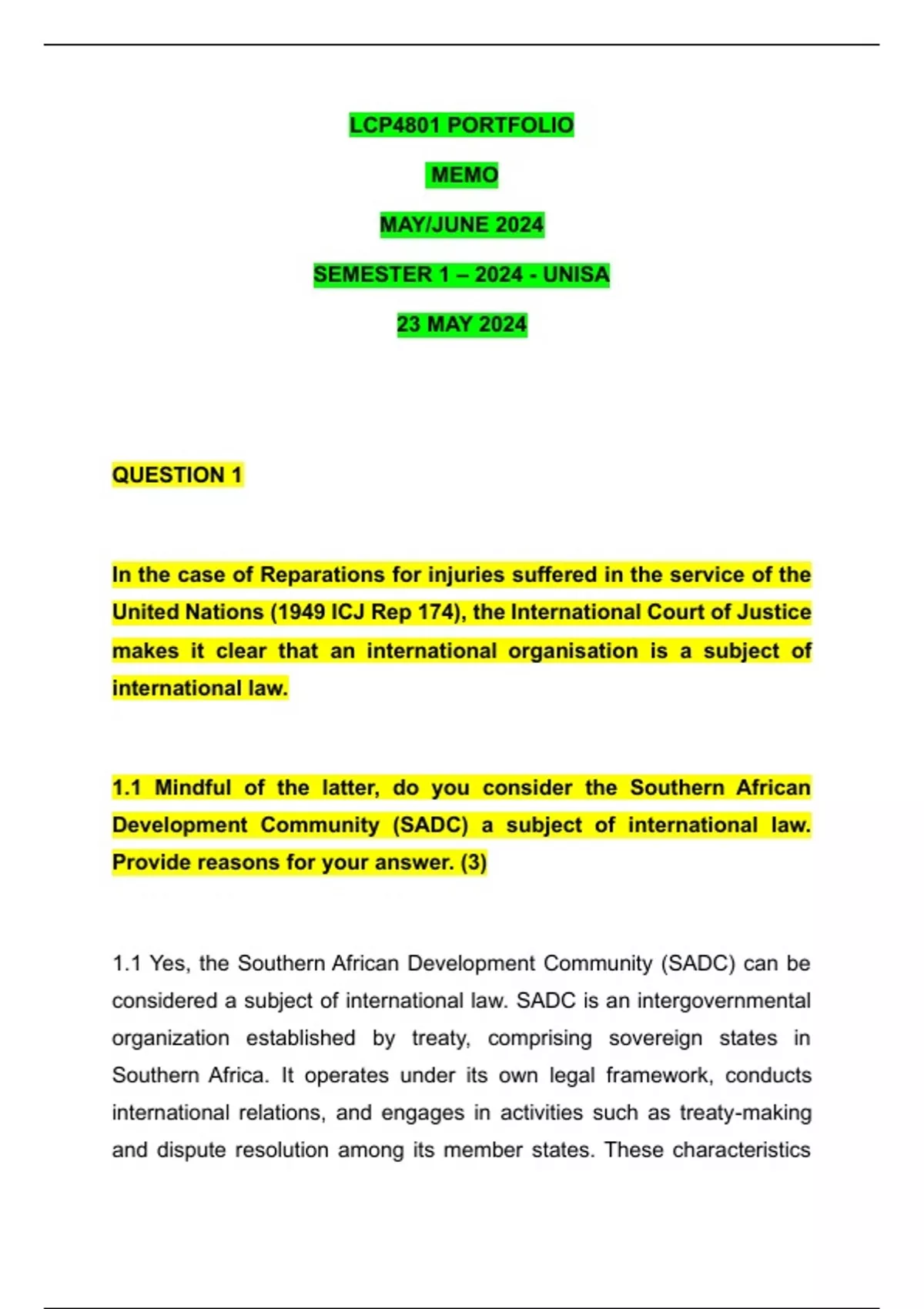 LCP4801 PORTFOLIO

MEMO

MAY/JUNE 2024

SEMESTER 1 – 2024 - UNISA

23 MAY 2024

QUESTION 1

In the case of Reparations for injuries suffered in the service of the United Nations (1949 ICJ Rep 174), the International Court of Justice makes it clear that an international organisation is a subject of international law.

1.1 Mindful of the latter, do you consider the Southern African Development Community (SADC) a subject of international law. Provide reasons for your answer. (3)

1.1 Yes, the Southern African Development Community (SADC) can be considered a subject of international law. SADC is an intergovernmental organization established by treaty, comprising sovereign states in Southern Africa. It operates under its own legal framework, conducts international relations, and engages in activities such as treaty-making and dispute resolution among its member states. These characteristics